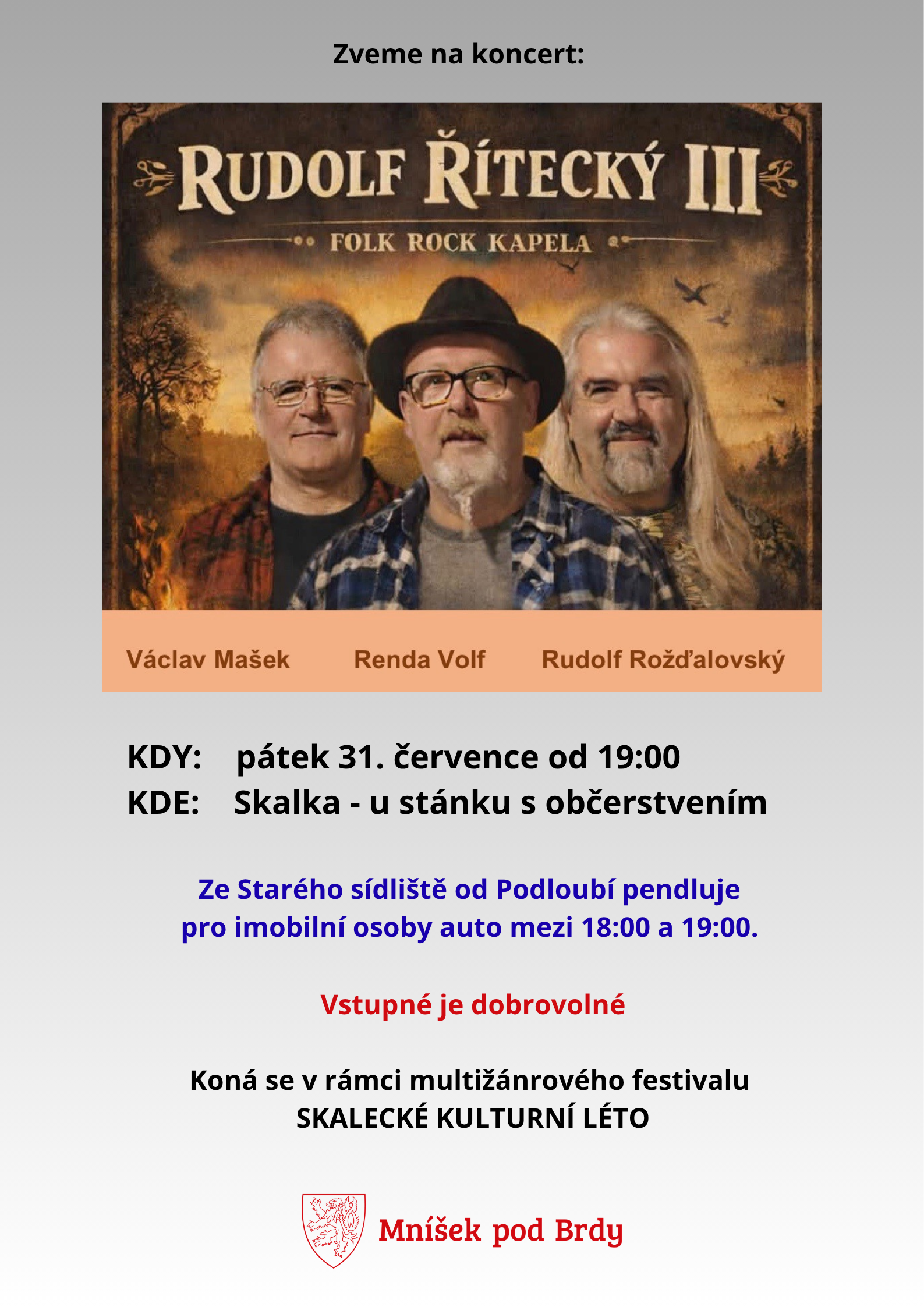 Zveme na koncert:

RUDOLF ŘÍTECKÝ III

FOLK ROCK KAPELA

Václav Mašek Renda Volf Rudolf Rožďalovský

KDY: pátek 31. července od 19:00
KDE: Skalka - u stánku s občerstvením

Ze Starého sídliště od Podloubí pendluje pro imobilní osoby auto mezi 18:00 a 19:00.

Vstupné je dobrovolné

Koná se v rámci multižánrového festivalu
SKALECKÉ KULTURNÍ LÉTO

Mníšek pod Brdy